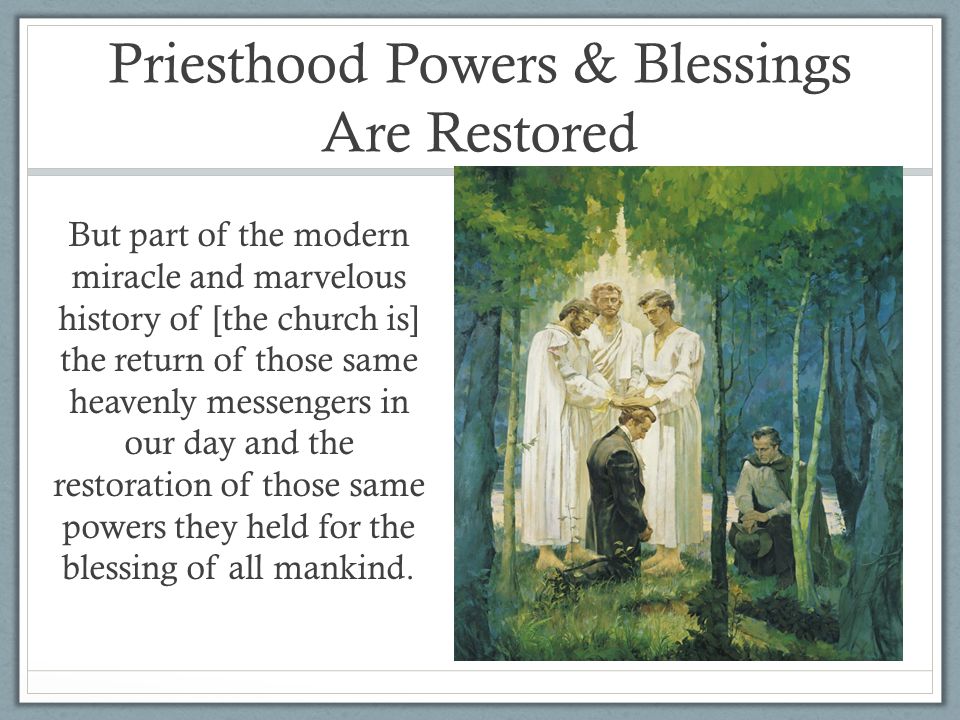 Priesthood Powers & Blessings Are Restored

But part of the modern miracle and marvelous history of [the church is] the return of those same heavenly messengers in our day and the restoration of those same powers they held for the blessing of all mankind.